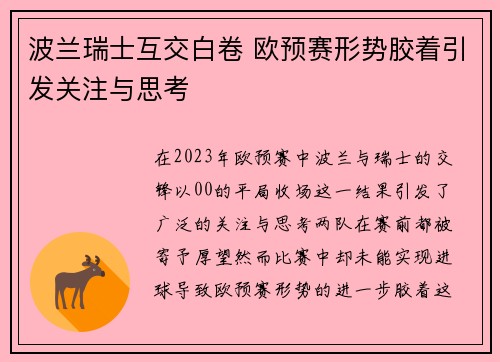 波兰瑞士互交白卷 欧预赛形势胶着引发关注与思考

在2023年欧预赛中波兰与瑞士的交锋以00的平局收场这一结果引发了广泛的关注与思考两队在赛前都被寄予厚望然而比赛中却未能实现进球导致欧预赛形势的进一步胶着这